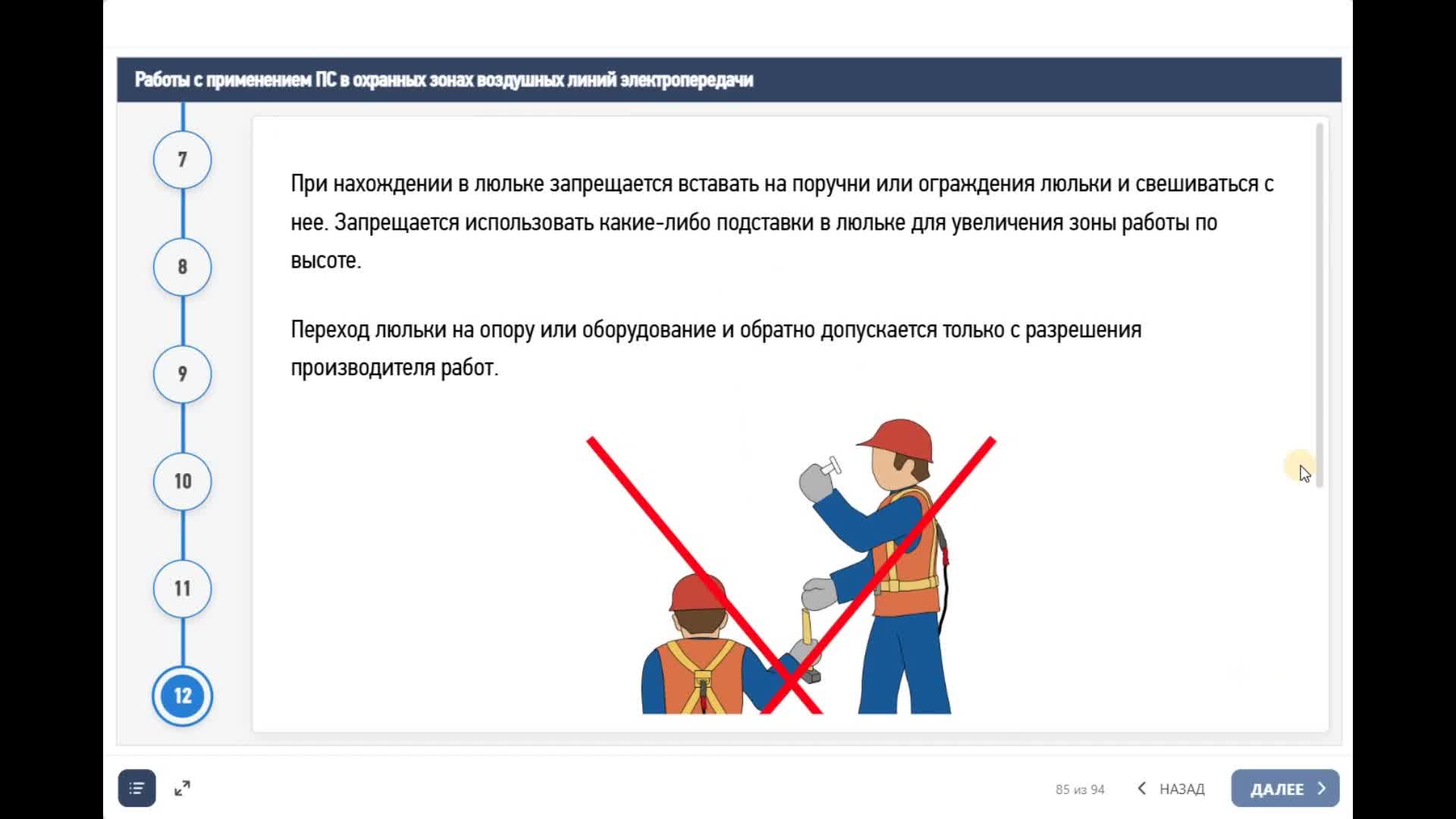 Работы с применением ПС в охранных зонах воздушных линий электропередачи

7

8

9

10

11

12

При нахождении в люльке запрещается вставать на поручни или ограждения люльки и свешиваться с нее. Запрещается использовать какие-либо подставки в люльке для увеличения зоны работы по высоте.

Переход люльки на опору или оборудование и обратно допускается только с разрешения производителя работ.

85 из 94

НАЗАД

ДАЛЕЕ